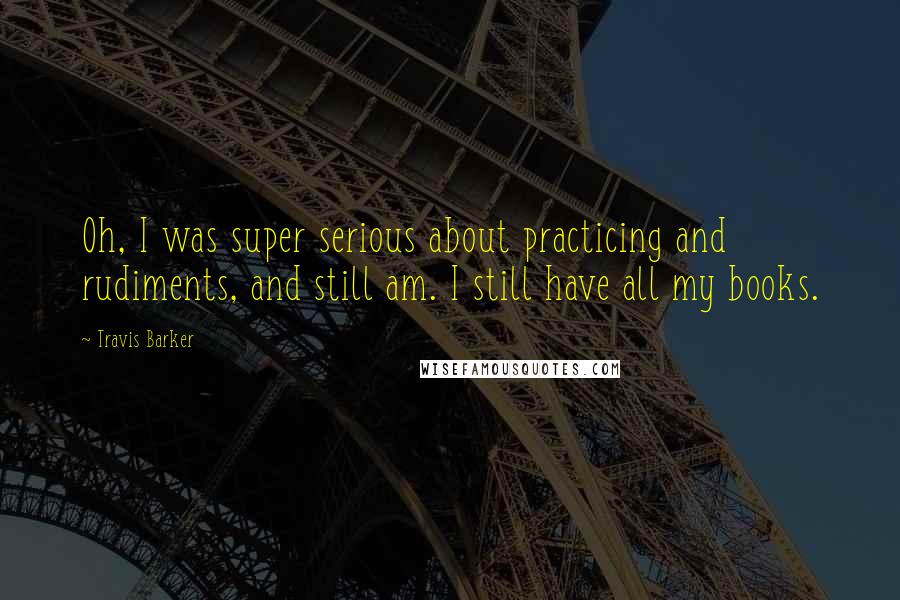 Oh, I was super serious about practicing and rudiments, and still am. I still have all my books.

~ Travis Barker

WISEFAMOUSQUOTES.COM